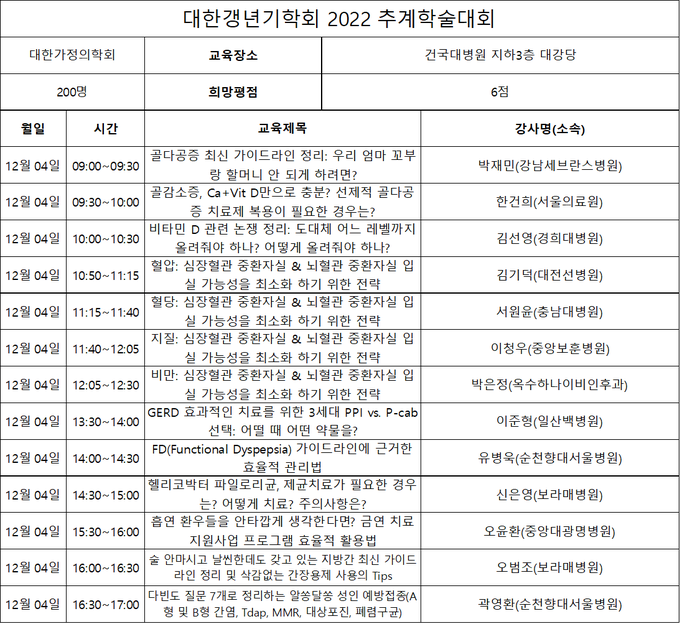 대한갱년기학회 2022 추계학술대회

| 대한가정의학회 | 교육장소 | 건국대병원 지하3층 대강당 |
|---|---|---|
| 200명 | 희망평점 | 6점 |

| 월일 | 시간 | 교육제목 | 강사명(소속) |
|---|---|---|---|
| 12월 04일 | 09:00~09:30 | 골다공증 최신 가이드라인 정리: 우리 엄마 꼬부랑 할머니 안 되게 하려면? | 박재민(강남세브란스병원) |
| 12월 04일 | 09:30~10:00 | 골감소증, Ca+Vit D만으로 충분? 선제적 골다공증 치료제 복용이 필요한 경우는? | 한건희(서울의료원) |
| 12월 04일 | 10:00~10:30 | 비타민 D 관련 논쟁 정리: 도대체 어느 레벨까지 올려줘야 하나? 어떻게 올려줘야 하나? | 김선영(경희대병원) |
| 12월 04일 | 10:50~11:15 | 혈압: 심장혈관 중환자실 & 뇌혈관 중환자실 입실 가능성을 최소화 하기 위한 전략 | 김기덕(대전선병원) |
| 12월 04일 | 11:15~11:40 | 혈당: 심장혈관 중환자실 & 뇌혈관 중환자실 입실 가능성을 최소화 하기 위한 전략 | 서원윤(충남대병원) |
| 12월 04일 | 11:40~12:05 | 지질: 심장혈관 중환자실 & 뇌혈관 중환자실 입실 가능성을 최소화 하기 위한 전략 | 이청우(중앙보훈병원) |
| 12월 04일 | 12:05~12:30 | 비만: 심장혈관 중환자실 & 뇌혈관 중환자실 입실 가능성을 최소화 하기 위한 전략 | 박은정(옥수하나이비인후과) |
| 12월 04일 | 13:30~14:00 | GERD 효과적인 치료를 위한 3세대 PPI vs. P-cab 선택: 어떨 때 어떤 약물을? | 이준형(일산백병원) |
| 12월 04일 | 14:00~14:30 | FD(Functional Dyspepsia) 가이드라인에 근거한 효율적 관리법 | 유병욱(순천향대서울병원) |
| 12월 04일 | 14:30~15:00 | 헬리코박터 파일로리균, 제균치료가 필요한 경우는? 어떻게 치료? 주의사항은? | 신은영(보라매병원) |
| 12월 04일 | 15:30~16:00 | 흡연 환우들을 안타깝게 생각한다면? 금연 치료 지원사업 프로그램 효율적 활용법 | 오윤환(중앙대광명병원) |
| 12월 04일 | 16:00~16:30 | 술 안마시고 날씬한데도 갖고 있는 지방간 최신 가이드라인 정리 및 삭감없는 간장용제 사용의 Tips | 오범조(보라매병원) |
| 12월 04일 | 16:30~17:00 | 다빈도 질문 7개로 정리하는 알쏭달쏭 성인 예방접종(A형 및 B형 간염, Tdap, MMR, 대상포진, 폐렴구균) | 곽영환(순천향대서울병원) |